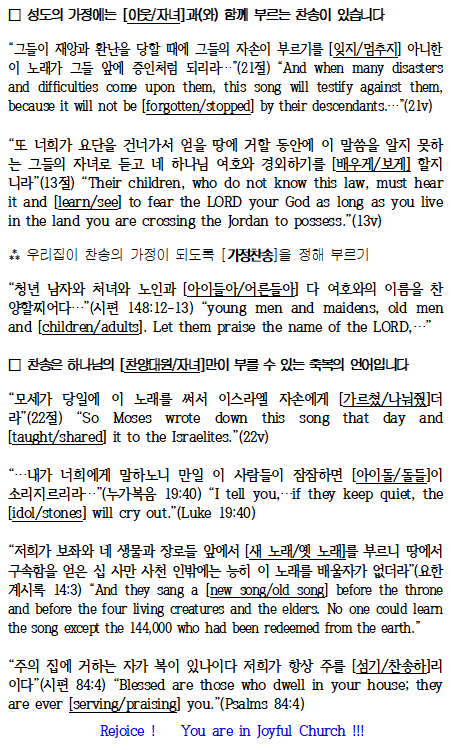 ☐ 성도의 가정에는 [이웃/자녀]과(와) 함께 부르는 찬송이 있습니다

"그들이 재앙과 환난을 당할 때에 그들의 자손이 부르기를 [잊지/멈추지] 아니한 이 노래가 그들 앞에 증인처럼 되리라…"(21절) "And when many disasters and difficulties come upon them, this song will testify against them, because it will not be [forgotten/stopped] by their descendants.…"(21v)

"또 너희가 요단을 건너가서 얻을 땅에 거할 동안에 이 말씀을 알지 못하는 그들의 자녀로 듣고 네 하나님 여호와 경외하기를 [배우게/보게] 할지니라"(13절) "Their children, who do not know this law, must hear it and [learn/see] to fear the LORD your God as long as you live in the land you are crossing the Jordan to possess."(13v)

⁂ 우리집이 찬송의 가정이 되도록 [가정찬송]을 정해 부르기

"청년 남자와 처녀와 노인과 [아이들아/어른들아] 다 여호와의 이름을 찬양할찌어다…"(시편 148:12-13) "young men and maidens, old men and [children/adults]. Let them praise the name of the LORD,…"

☐ 찬송은 하나님의 [찬양대원/자녀]만이 부를 수 있는 축복의 언어입니다

"모세가 당일에 이 노래를 써서 이스라엘 자손에게 [가르쳤/나눠줬]더라"(22절) "So Moses wrote down this song that day and [taught/shared] it to the Israelites."(22v)

"…내가 너희에게 말하노니 만일 이 사람들이 잠잠하면 [아이돌/돌들]이 소리지르리라…"(누가복음 19:40) "I tell you,…if they keep quiet, the [idol/stones] will cry out."(Luke 19:40)

"저희가 보좌와 네 생물과 장로들 앞에서 [새 노래/옛 노래]를 부르니 땅에서 구속함을 얻은 십 사만 사천 인밖에는 능히 이 노래를 배울자가 없더라"(요한계시록 14:3) "And they sang a [new song/old song] before the throne and before the four living creatures and the elders. No one could learn the song except the 144,000 who had been redeemed from the earth."

"주의 집에 거하는 자가 복이 있나이다 저희가 항상 주를 [섬기/찬송하]리이다"(시편 84:4) "Blessed are those who dwell in your house; they are ever [serving/praising] you."(Psalms 84:4)

Rejoice ! You are in Joyful Church !!!